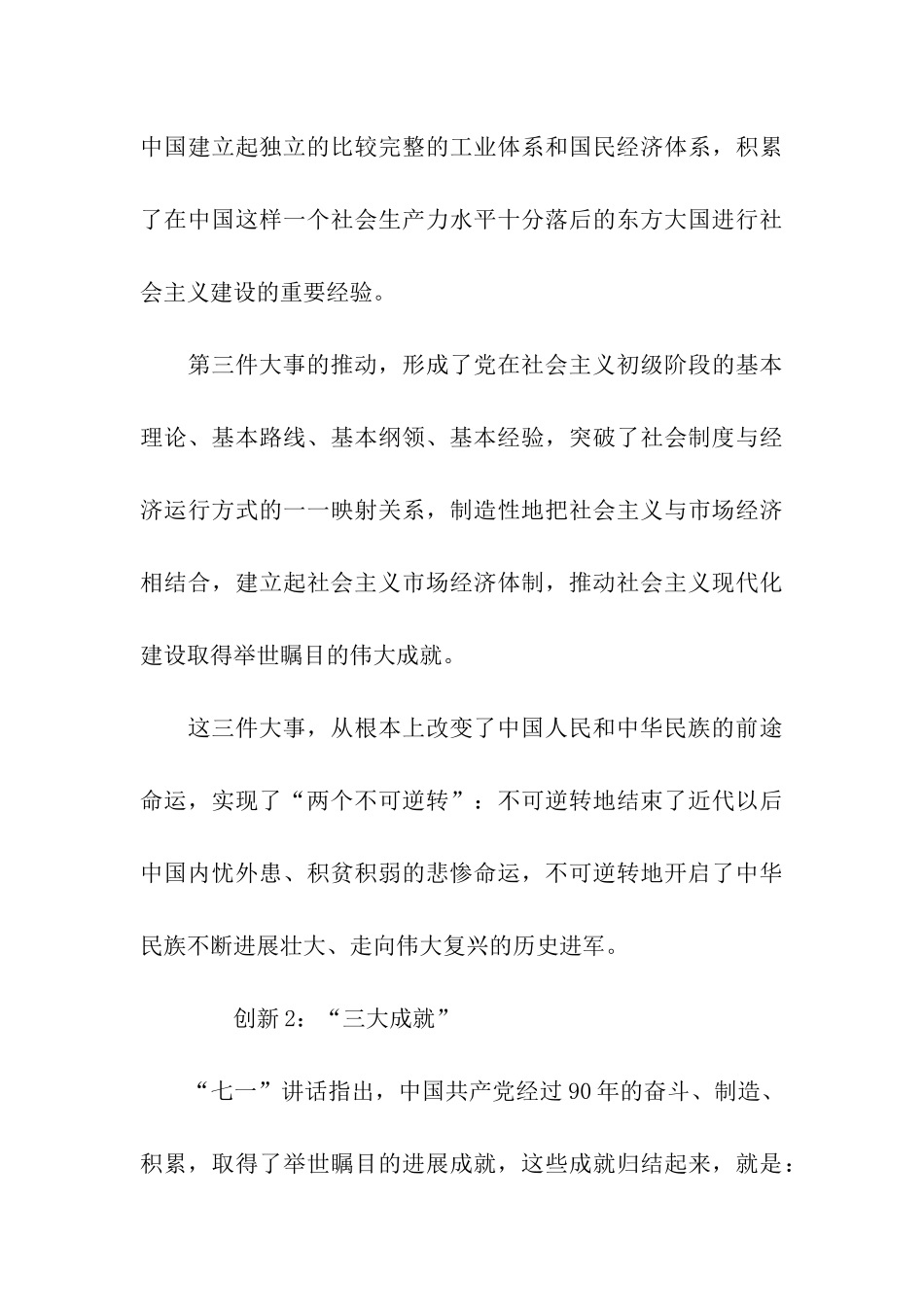 中国建立起独立的比较完整的工业体系和国民经济体系，积累了在中国这样一个社会生产力水平十分落后的东方大国进行社会主义建设的重要经验。

第三件大事的推动，形成了党在社会主义初级阶段的基本理论、基本路线、基本纲领、基本经验，突破了社会制度与经济运行方式的一一映射关系，制造性地把社会主义与市场经济相结合，建立起社会主义市场经济体制，推动社会主义现代化建设取得举世瞩目的伟大成就。

这三件大事，从根本上改变了中国人民和中华民族的前途命运，实现了“两个不可逆转”：不可逆转地结束了近代以后中国内忧外患、积贫积弱的悲惨命运，不可逆转地开启了中华民族不断进展壮大、走向伟大复兴的历史进军。

创新 2：“三大成就”

“七一”讲话指出，中国共产党经过 90 年的奋斗、制造、积累，取得了举世瞩目的进展成就，这些成就归结起来，就是：